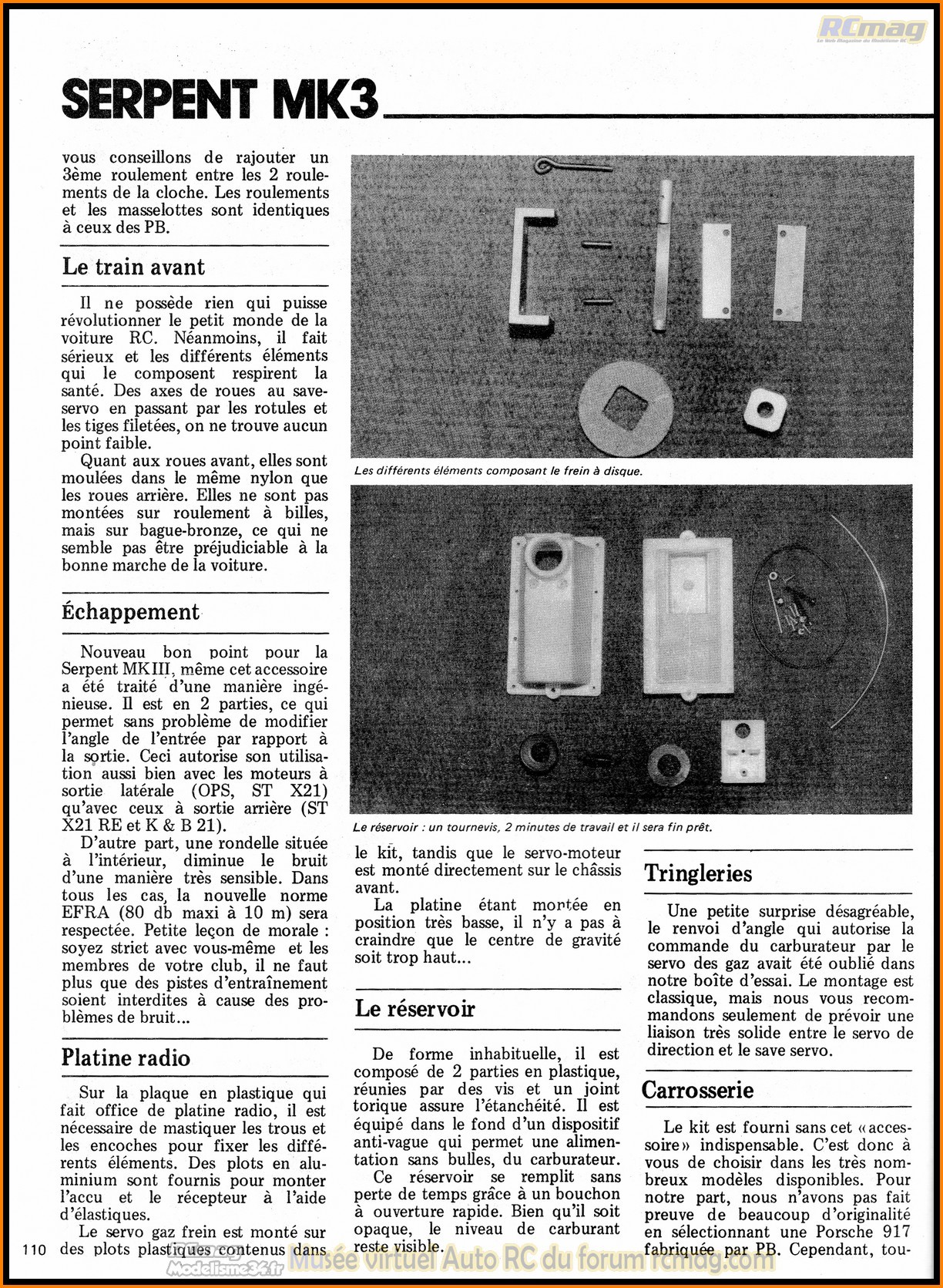 RCmag

SERPENT MK3

vous conseillons de rajouter un 3ème roulement entre les 2 roulements de la cloche. Les roulements et les masselottes sont identiques à ceux des PB.

Le train avant

Il ne possède rien qui puisse révolutionner le petit monde de la voiture RC. Néanmoins, il fait sérieux et les différents éléments qui le composent respirent la santé. Des axes de roues au save-servo en passant par les rotules et les tiges filetées, on ne trouve aucun point faible.

Quant aux roues avant, elles sont moulées dans le même nylon que les roues arrière. Elles ne sont pas montées sur roulement à billes, mais sur bague-bronze, ce qui ne semble pas être préjudiciable à la bonne marche de la voiture.

Échappement

Nouveau bon point pour la Serpent MKIII, même cet accessoire a été traité d'une manière ingénieuse. Il est en 2 parties, ce qui permet sans problème de modifier l'angle de l'entrée par rapport à la sortie. Ceci autorise son utilisation aussi bien avec les moteurs à sortie latérale (OPS, ST X21) qu'avec ceux à sortie arrière (ST X21 RE et K & B 21).

D'autre part, une rondelle située à l'intérieur, diminue le bruit d'une manière très sensible. Dans tous les cas, la nouvelle norme EFRA (80 db maxi à 10 m) sera respectée. Petite leçon de morale : soyez strict avec vous-même et les membres de votre club, il ne faut plus que des pistes d'entraînement soient interdites à cause des problèmes de bruit...

Platine radio

Sur la plaque en plastique qui fait office de platine radio, il est nécessaire de mastiquer les trous et les encoches pour fixer les différents éléments. Des plots en aluminium sont fournis pour monter l'accu et le récepteur à l'aide d'élastiques.

Le servo gaz frein est monté sur des plots plastiques contenus dans

Les différents éléments composant le frein à disque.

Le réservoir : un tournevis, 2 minutes de travail et il sera fin prêt.

le kit, tandis que le servo-moteur est monté directement sur le châssis avant.

La platine étant montée en position très basse, il n'y a pas à craindre que le centre de gravité soit trop haut...

Le réservoir

De forme inhabituelle, il est composé de 2 parties en plastique, réunies par des vis et un joint torique assure l'étanchéité. Il est équipé dans le fond d'un dispositif anti-vague qui permet une alimentation sans bulles, du carburateur.

Ce réservoir se remplit sans perte de temps grâce à un bouchon à ouverture rapide. Bien qu'il soit opaque, le niveau de carburant reste visible.

Tringleries

Une petite surprise désagréable, le renvoi d'angle qui autorise la commande du carburateur par le servo des gaz avait été oublié dans notre boîte d'essai. Le montage est classique, mais nous vous recommandons seulement de prévoir une liaison très solide entre le servo de direction et le save servo.

Carrosserie

Le kit est fourni sans cet « accessoire » indispensable. C'est donc à vous de choisir dans les très nombreux modèles disponibles. Pour notre part, nous n'avons pas fait preuve de beaucoup d'originalité en sélectionnant une Porsche 917 fabriquée par PB. Cependant, tou-

110

Modelisme36.fr Musée virtuel Auto RC du forum rcmag.com